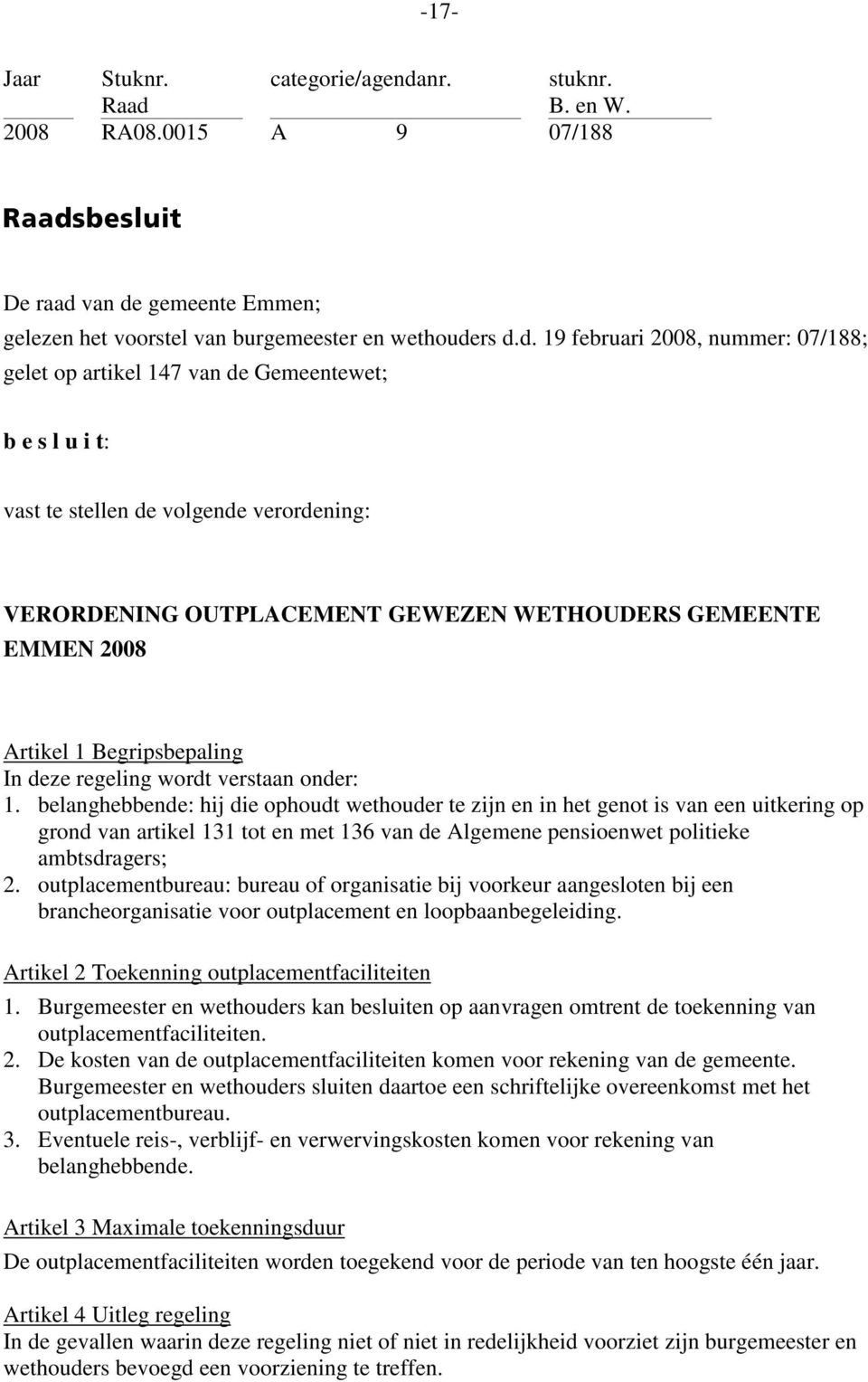 -17-

| Jaar | Stuknr. Raad | categorie/agendanr. | | stuknr. B. en W. |
|---|---|---|---|---|
| 2008 | RA08.0015 | A | 9 | 07/188 |

Raadsbesluit

De raad van de gemeente Emmen;
gelezen het voorstel van burgemeester en wethouders d.d. 19 februari 2008, nummer: 07/188;
gelet op artikel 147 van de Gemeentewet;

b e s l u i t:

vast te stellen de volgende verordening:

VERORDENING OUTPLACEMENT GEWEZEN WETHOUDERS GEMEENTE EMMEN 2008

Artikel 1 Begripsbepaling
In deze regeling wordt verstaan onder:
1. belanghebbende: hij die ophoudt wethouder te zijn en in het genot is van een uitkering op grond van artikel 131 tot en met 136 van de Algemene pensioenwet politieke ambtsdragers;
2. outplacementbureau: bureau of organisatie bij voorkeur aangesloten bij een brancheorganisatie voor outplacement en loopbaanbegeleiding.

Artikel 2 Toekenning outplacementfaciliteiten
1. Burgemeester en wethouders kan besluiten op aanvragen omtrent de toekenning van outplacementfaciliteiten.
2. De kosten van de outplacementfaciliteiten komen voor rekening van de gemeente. Burgemeester en wethouders sluiten daartoe een schriftelijke overeenkomst met het outplacementbureau.
3. Eventuele reis-, verblijf- en verwervingskosten komen voor rekening van belanghebbende.

Artikel 3 Maximale toekenningsduur
De outplacementfaciliteiten worden toegekend voor de periode van ten hoogste één jaar.

Artikel 4 Uitleg regeling
In de gevallen waarin deze regeling niet of niet in redelijkheid voorziet zijn burgemeester en wethouders bevoegd een voorziening te treffen.